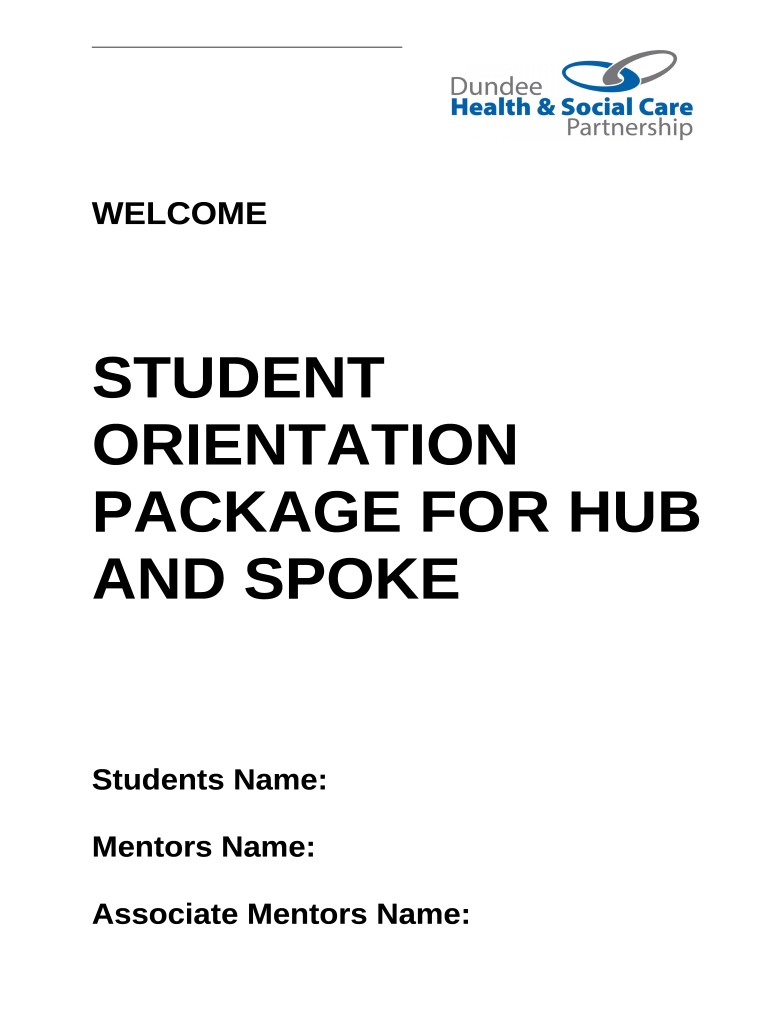 Dundee
Health & Social Care
Partnership

WELCOME

STUDENT ORIENTATION PACKAGE FOR HUB AND SPOKE

Students Name:

Mentors Name:

Associate Mentors Name: